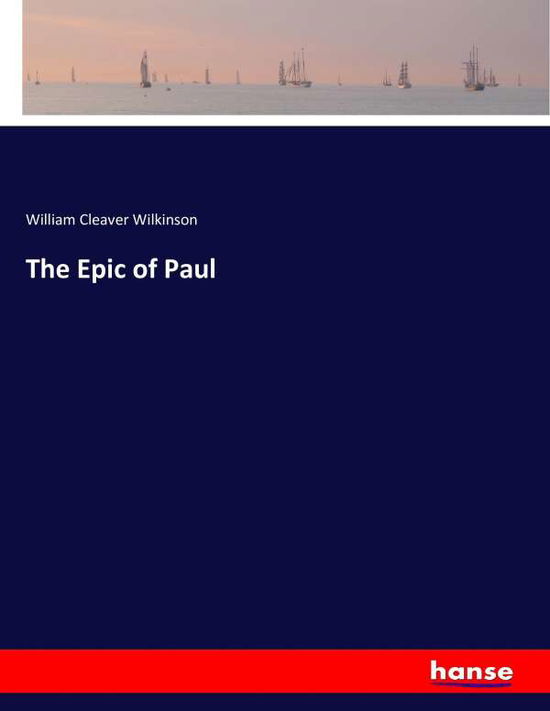 William Cleaver Wilkinson

The Epic of Paul

hanse